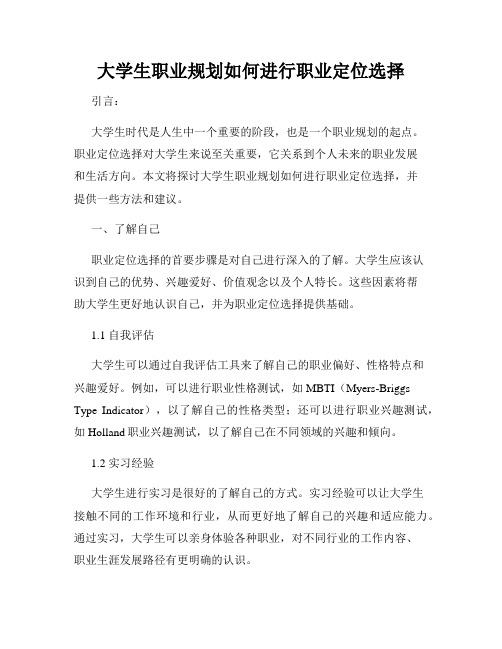 大学生职业规划如何进行职业定位选择

引言：

大学生时代是人生中一个重要的阶段，也是一个职业规划的起点。职业定位选择对大学生来说至关重要，它关系到个人未来的职业发展和生活方向。本文将探讨大学生职业规划如何进行职业定位选择，并提供一些方法和建议。

一、了解自己

职业定位选择的首要步骤是对自己进行深入的了解。大学生应该认识到自己的优势、兴趣爱好、价值观念以及个人特长。这些因素将帮助大学生更好地认识自己，并为职业定位选择提供基础。

1.1 自我评估

大学生可以通过自我评估工具来了解自己的职业偏好、性格特点和兴趣爱好。例如，可以进行职业性格测试，如 MBTI（Myers-Briggs Type Indicator），以了解自己的性格类型；还可以进行职业兴趣测试，如 Holland 职业兴趣测试，以了解自己在不同领域的兴趣和倾向。

1.2 实习经验

大学生进行实习是很好的了解自己的方式。实习经验可以让大学生接触不同的工作环境和行业，从而更好地了解自己的兴趣和适应能力。通过实习，大学生可以亲身体验各种职业，对不同行业的工作内容、职业生涯发展路径有更明确的认识。